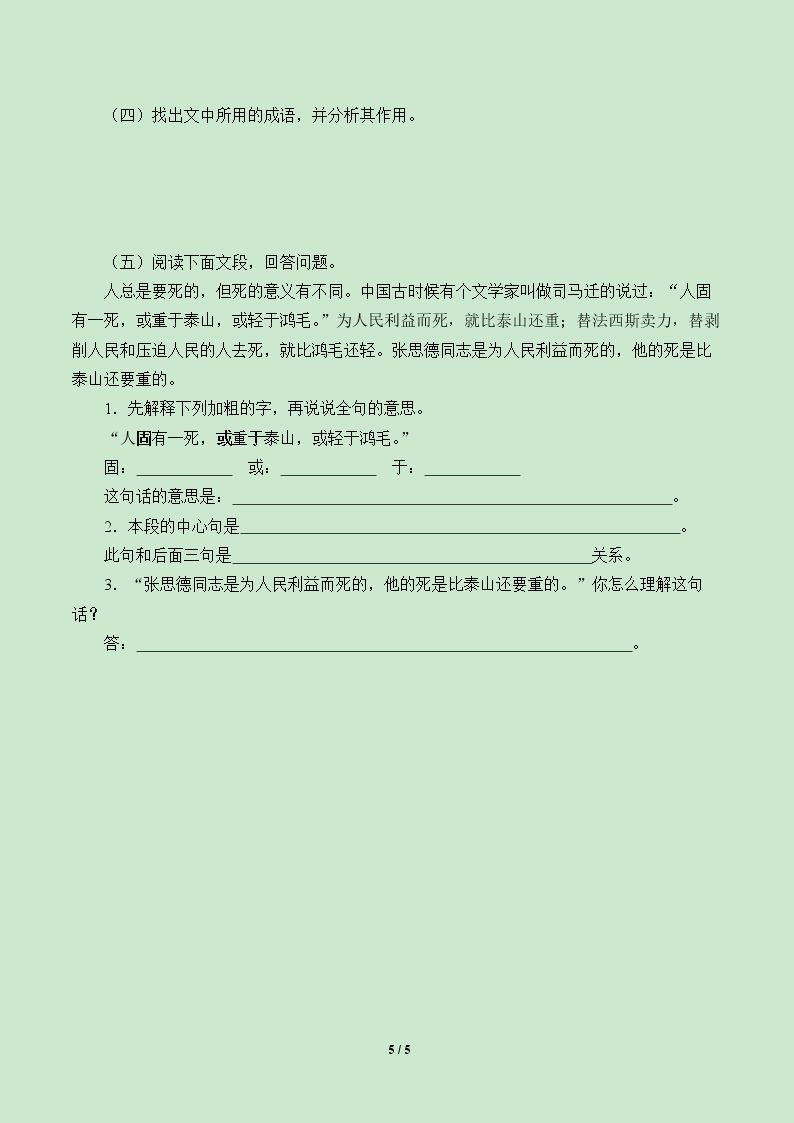 （四）找出文中所用的成语，并分析其作用。

（五）阅读下面文段，回答问题。

人总是要死的，但死的意义有不同。中国古时候有个文学家叫做司马迁的说过：“人固有一死，或重于泰山，或轻于鸿毛。”为人民利益而死，就比泰山还重；替法西斯卖力，替剥削人民和压迫人民的人去死，就比鸿毛还轻。张思德同志是为人民利益而死的，他的死是比泰山还要重的。

1．先解释下列加粗的字，再说说全句的意思。

“人固有一死，或重于泰山，或轻于鸿毛。”

固：____ 或：____ 于：____

这句话的意思是：____。

2．本段的中心句是____。

此句和后面三句是____关系。

3．“张思德同志是为人民利益而死的，他的死是比泰山还要重的。”你怎么理解这句话？

答：____。

5 / 5